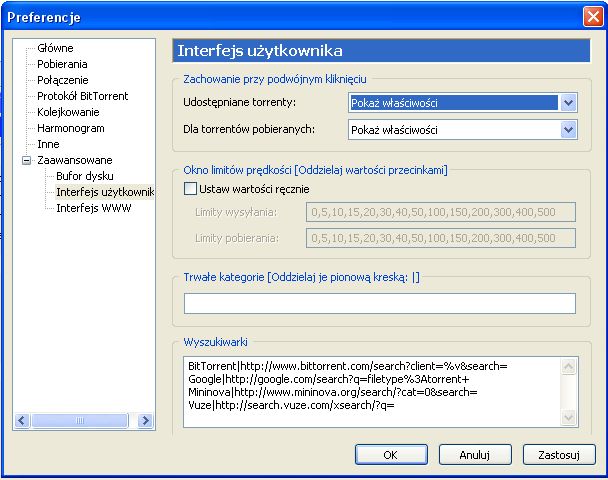 Preferencje

Główne
Pobierania
Połączenie
Protokół BitTorrent
Kolejkowanie
Harmonogram
Inne
Zaawansowane
Bufor dysku
Interfejs użytkownik
Interfejs WWW

Interfejs użytkownika

Zachowanie przy podwójnym kliknięciu
Udostępniane torrenty: Pokaż właściwości
Dla torrentów pobieranych: Pokaż właściwości

Okno limitów prędkości [Oddzielaj wartości przecinkami]
Ustaw wartości ręcznie
Limity wysyłania: 0,5,10,15,20,30,40,50,100,150,200,300,400,500
Limity pobierania: 0,5,10,15,20,30,40,50,100,150,200,300,400,500

Trwałe kategorie [Oddzielaj je pionową kreską: |]

Wyszukiwarki
BitTorrent|http://www.bittorrent.com/search?client=%v&search=
Google|http://google.com/search?q=filetype%3Atorrent+
Mininova|http://www.mininova.org/search/?cat=0&search=
Vuze|http://search.vuze.com/xsearch/?q=

OK
Anuluj
Zastosuj